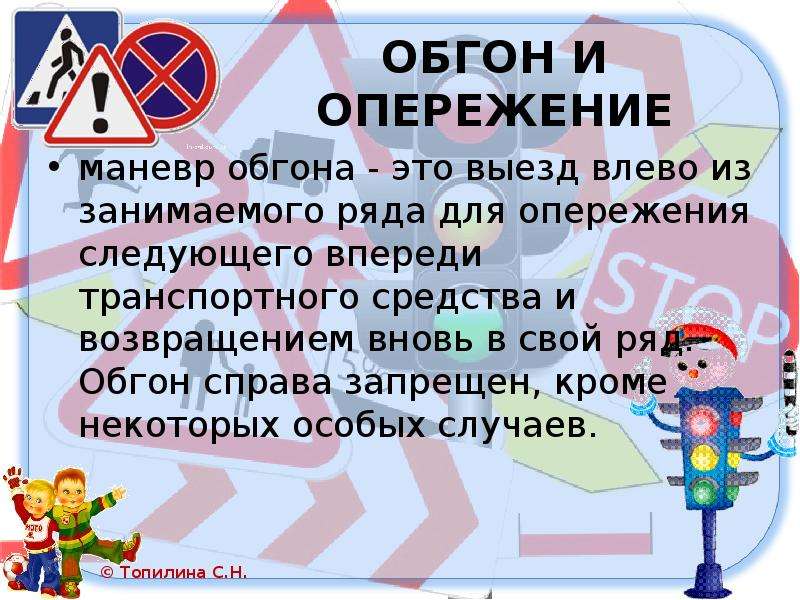 ОБГОН И ОПЕРЕЖЕНИЕ

• маневр обгона - это выезд влево из занимаемого ряда для опережения следующего впереди транспортного средства и возвращением вновь в свой ряд. Обгон справа запрещен, кроме некоторых особых случаев.

STOP

© Топилина С.Н.